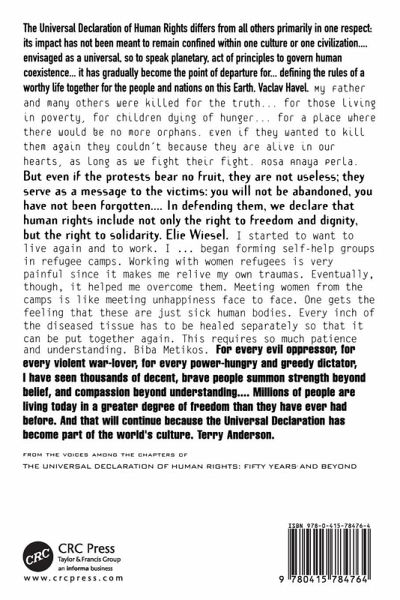 The Universal Declaration of Human Rights differs from all others primarily in one respect: its impact has not been meant to remain confined within one culture or one civilization.... envisaged as a universal, so to speak planetary, act of principles to govern human coexistence... it has gradually become the point of departure for... defining the rules of a worthy life together for the people and nations on this Earth. Vaclav Havel. My father and many others were killed for the truth... for those living in poverty, for children dying of hunger... for a place where there would be no more orphans. Even if they wanted to kill them again they couldn't because they are alive in our hearts, as long as we fight their fight. Rosa Anaya Perla. But even if the protests bear no fruit, they are not useless; they serve as a message to the victims: you will not be abandoned, you have not been forgotten.... In defending them, we declare that human rights include not only the right to freedom and dignity, but the right to solidarity. Elie Wiesel. I started to want to live again and to work. I ... began forming self-help groups in refugee camps. Working with women refugees is very painful since it makes me relive my own traumas. Eventually, though, it helped me overcome them. Meeting women from the camps is like meeting unhappiness face to face. One gets the feeling that these are just sick human bodies. Every inch of the diseased tissue has to be healed separately so that it can be put together again. This requires so much patience and understanding. Biba Metikos. For every evil oppressor, for every violent war-lover, for every power-hungry and greedy dictator, I have seen thousands of decent, brave people summon strength beyond belief, and compassion beyond understanding.... Millions of people are living today in a greater degree of freedom than they have ever had before. And that will continue because the Universal Declaration has become part of the world's culture. Terry Anderson.

FROM THE VOICES AMONG THE CHAPTERS OF

THE UNIVERSAL DECLARATION OF HUMAN RIGHTS: FIFTY YEARS AND BEYOND

CRC

CRC Press
Taylor & Francis Group
an informa business

www.crcpress.com

ISBN 978-0-415-78476-4

9 780415 784764